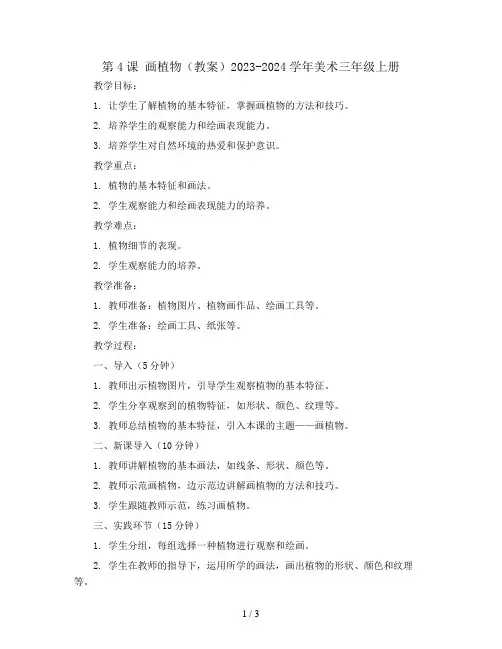 第 4 课 画植物（教案）2023-2024 学年美术三年级上册

教学目标：

1. 让学生了解植物的基本特征，掌握画植物的方法和技巧。

2. 培养学生的观察能力和绘画表现能力。

3. 培养学生对自然环境的热爱和保护意识。

教学重点：

1. 植物的基本特征和画法。

2. 学生观察能力和绘画表现能力的培养。

教学难点：

1. 植物细节的表现。

2. 学生观察能力的培养。

教学准备：

1. 教师准备：植物图片、植物画作品、绘画工具等。

2. 学生准备：绘画工具、纸张等。

教学过程：

一、导入（5 分钟）

1. 教师出示植物图片，引导学生观察植物的基本特征。

2. 学生分享观察到的植物特征，如形状、颜色、纹理等。

3. 教师总结植物的基本特征，引入本课的主题——画植物。

二、新课导入（10 分钟）

1. 教师讲解植物的基本画法，如线条、形状、颜色等。

2. 教师示范画植物，边示范边讲解画植物的方法和技巧。

3. 学生跟随教师示范，练习画植物。

三、实践环节（15 分钟）

1. 学生分组，每组选择一种植物进行观察和绘画。

2. 学生在教师的指导下，运用所学的画法，画出植物的形状、颜色和纹理等。

1 / 3